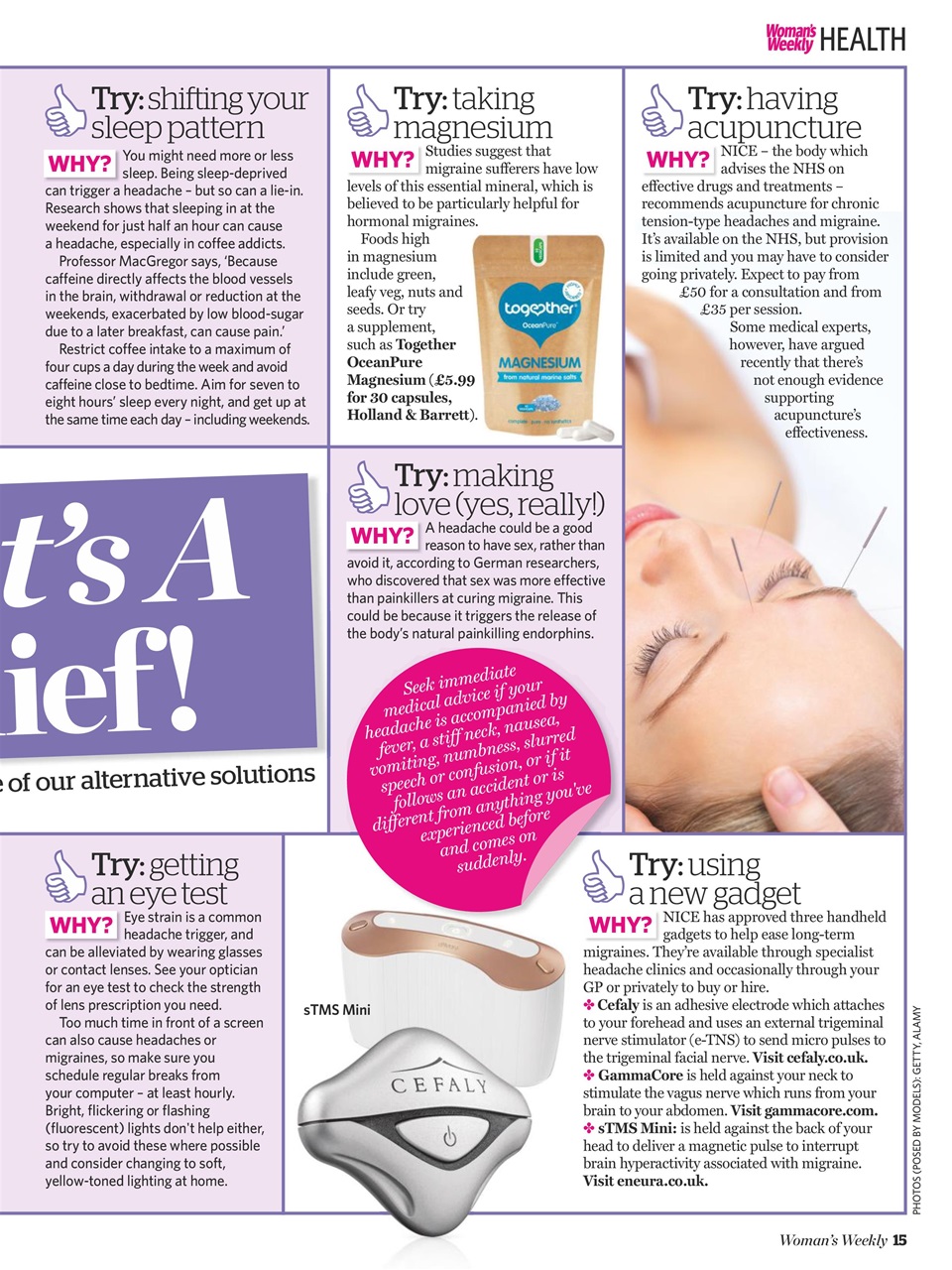 Woman's Weekly HEALTH

Try: shifting your sleep pattern

WHY? You might need more or less sleep. Being sleep-deprived can trigger a headache – but so can a lie-in. Research shows that sleeping in at the weekend for just half an hour can cause a headache, especially in coffee addicts.

Professor MacGregor says, 'Because caffeine directly affects the blood vessels in the brain, withdrawal or reduction at the weekends, exacerbated by low blood-sugar due to a later breakfast, can cause pain.'

Restrict coffee intake to a maximum of four cups a day during the week and avoid caffeine close to bedtime. Aim for seven to eight hours' sleep every night, and get up at the same time each day – including weekends.

Try: taking magnesium

WHY? Studies suggest that migraine sufferers have low levels of this essential mineral, which is believed to be particularly helpful for hormonal migraines.

Foods high in magnesium include green, leafy veg, nuts and seeds. Or try a supplement, such as Together OceanPure Magnesium (£5.99 for 30 capsules, Holland & Barrett).

together OceanPure MAGNESIUM from natural marine salts

Try: having acupuncture

WHY? NICE – the body which advises the NHS on effective drugs and treatments – recommends acupuncture for chronic tension-type headaches and migraine. It's available on the NHS, but provision is limited and you may have to consider going privately. Expect to pay from £50 for a consultation and from £35 per session.

Some medical experts, however, have argued recently that there's not enough evidence supporting acupuncture's effectiveness.

t's A ief!

e of our alternative solutions

Try: making love (yes, really!)

WHY? A headache could be a good reason to have sex, rather than avoid it, according to German researchers, who discovered that sex was more effective than painkillers at curing migraine. This could be because it triggers the release of the body's natural painkilling endorphins.

Seek immediate medical advice if your headache is accompanied by fever, a stiff neck, nausea, vomiting, numbness, slurred speech or confusion, or if it follows an accident or is different from anything you've experienced before and comes on suddenly.

Try: getting an eye test

WHY? Eye strain is a common headache trigger, and can be alleviated by wearing glasses or contact lenses. See your optician for an eye test to check the strength of lens prescription you need.

Too much time in front of a screen can also cause headaches or migraines, so make sure you schedule regular breaks from your computer – at least hourly. Bright, flickering or flashing (fluorescent) lights don't help either, so try to avoid these where possible and consider changing to soft, yellow-toned lighting at home.

sTMS Mini

CEFALY

Try: using a new gadget

WHY? NICE has approved three handheld gadgets to help ease long-term migraines. They're available through specialist headache clinics and occasionally through your GP or privately to buy or hire.

✤ Cefaly is an adhesive electrode which attaches to your forehead and uses an external trigeminal nerve stimulator (e-TNS) to send micro pulses to the trigeminal facial nerve. Visit cefaly.co.uk.

✤ GammaCore is held against your neck to stimulate the vagus nerve which runs from your brain to your abdomen. Visit gammacore.com.

✤ sTMS Mini: is held against the back of your head to deliver a magnetic pulse to interrupt brain hyperactivity associated with migraine. Visit eneura.co.uk.

PHOTOS (POSED BY MODELS): GETTY, ALAMY

Woman's Weekly 15